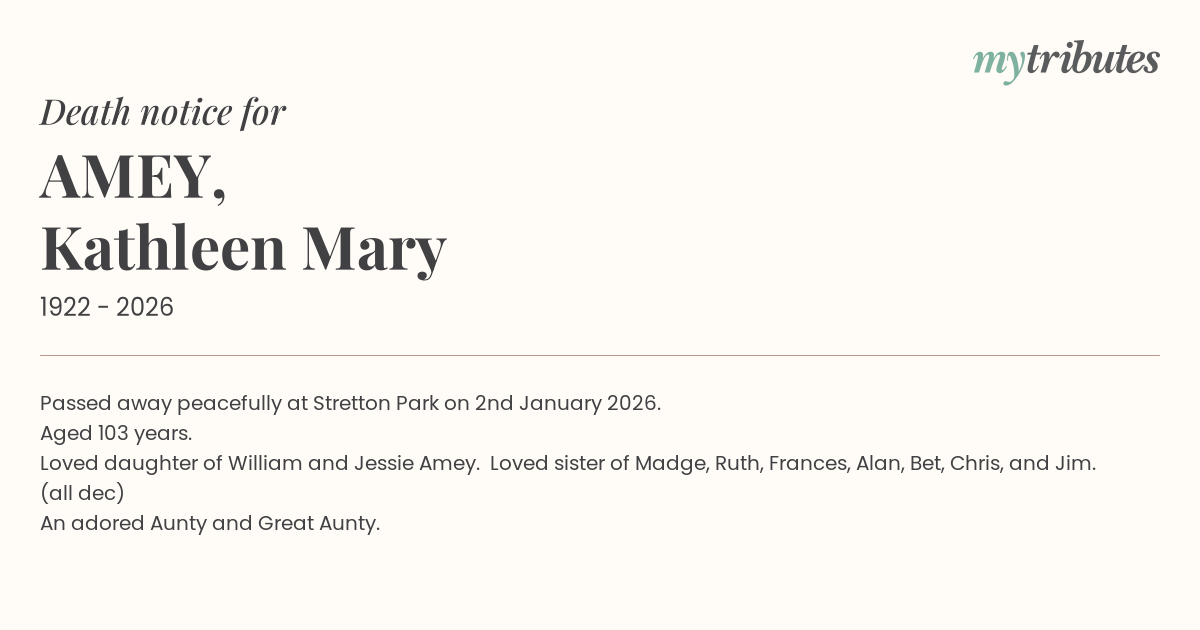 mytributes

Death notice for

AMEY,
Kathleen Mary

1922 - 2026

Passed away peacefully at Stretton Park on 2nd January 2026.
Aged 103 years.
Loved daughter of William and Jessie Amey. Loved sister of Madge, Ruth, Frances, Alan, Bet, Chris, and Jim.
(all dec)
An adored Aunty and Great Aunty.